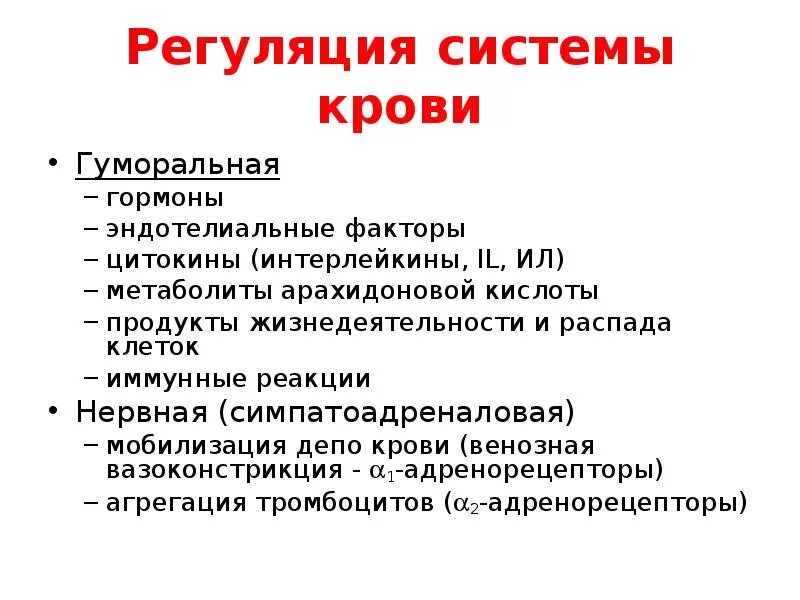 Регуляция системы крови

• Гуморальная
– гормоны
– эндотелиальные факторы
– цитокины (интерлейкины, IL, ИЛ)
– метаболиты арахидоновой кислоты
– продукты жизнедеятельности и распада клеток
– иммунные реакции
• Нервная (симпатоадреналовая)
– мобилизация депо крови (венозная вазоконстрикция - $\alpha_1$-адренорецепторы)
– агрегация тромбоцитов ($\alpha_2$-адренорецепторы)